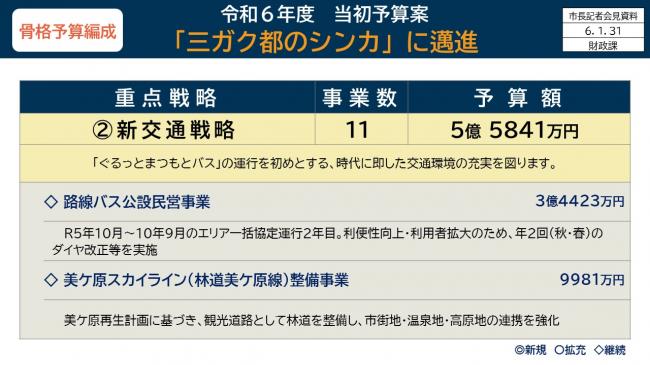 骨格予算編成

令和６年度　当初予算案
「三ガク都のシンカ」に邁進

市長記者会見資料
6. 1. 31
財政課

| 重点戦略 | 事業数 | 予算額 |
|---|---|---|
| ②新交通戦略 | 11 | 5億 5841万円 |

「ぐるっとまつもとバス」の運行を初めとする、時代に即した交通環境の充実を図ります。

◇ 路線バス公設民営事業　3億4423万円

R5年10月～10年9月のエリア一括協定運行2年目。利便性向上・利用者拡大のため、年2回（秋・春）のダイヤ改正等を実施

◇ 美ケ原スカイライン（林道美ケ原線）整備事業　9981万円

美ケ原再生計画に基づき、観光道路として林道を整備し、市街地・温泉地・高原地の連携を強化

◎新規　○拡充　◇継続